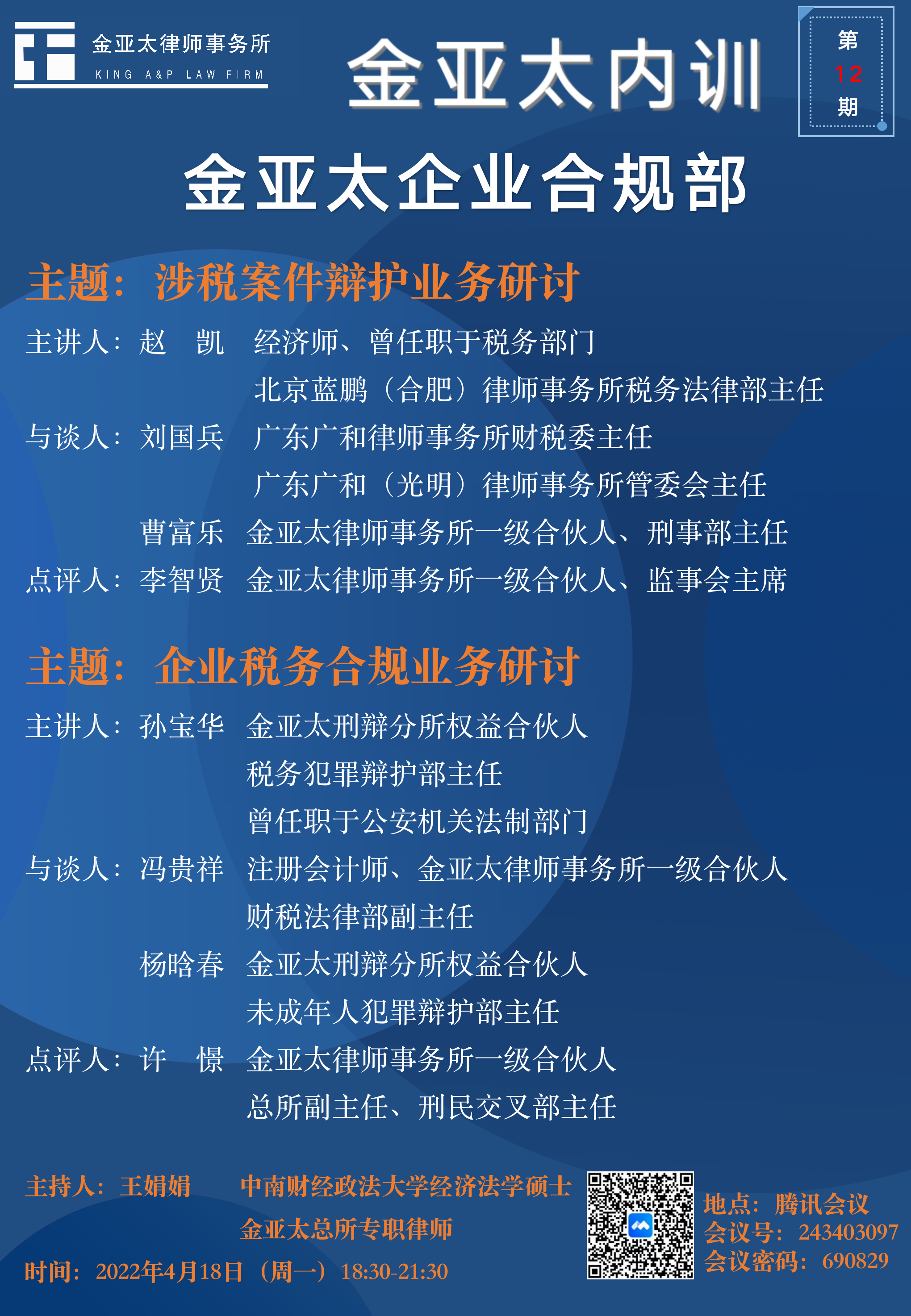 金亚太律师事务所
KING A&P LAW FIRM

金亚太内训

第
12
期

金亚太企业合规部

主题：涉税案件辩护业务研讨

主讲人：赵 凯 经济师、曾任职于税务部门
北京蓝鹏（合肥）律师事务所税务法律部主任

与谈人：刘国兵 广东广和律师事务所财税委主任
广东广和（光明）律师事务所管委会主任

曹富乐 金亚太律师事务所一级合伙人、刑事部主任

点评人：李智贤 金亚太律师事务所一级合伙人、监事会主席

主题：企业税务合规业务研讨

主讲人：孙宝华 金亚太刑辩分所权益合伙人
税务犯罪辩护部主任
曾任职于公安机关法制部门

与谈人：冯贵祥 注册会计师、金亚太律师事务所一级合伙人
财税法律部副主任

杨晗春 金亚太刑辩分所权益合伙人
未成年人犯罪辩护部主任

点评人：许 憬 金亚太律师事务所一级合伙人
总所副主任、刑民交叉部主任

主持人：王娟娟 中南财经政法大学经济法学硕士
金亚太总所专职律师

时间：2022年4月18日（周一）18:30-21:30

地点：腾讯会议
会议号：243403097
会议密码：690829